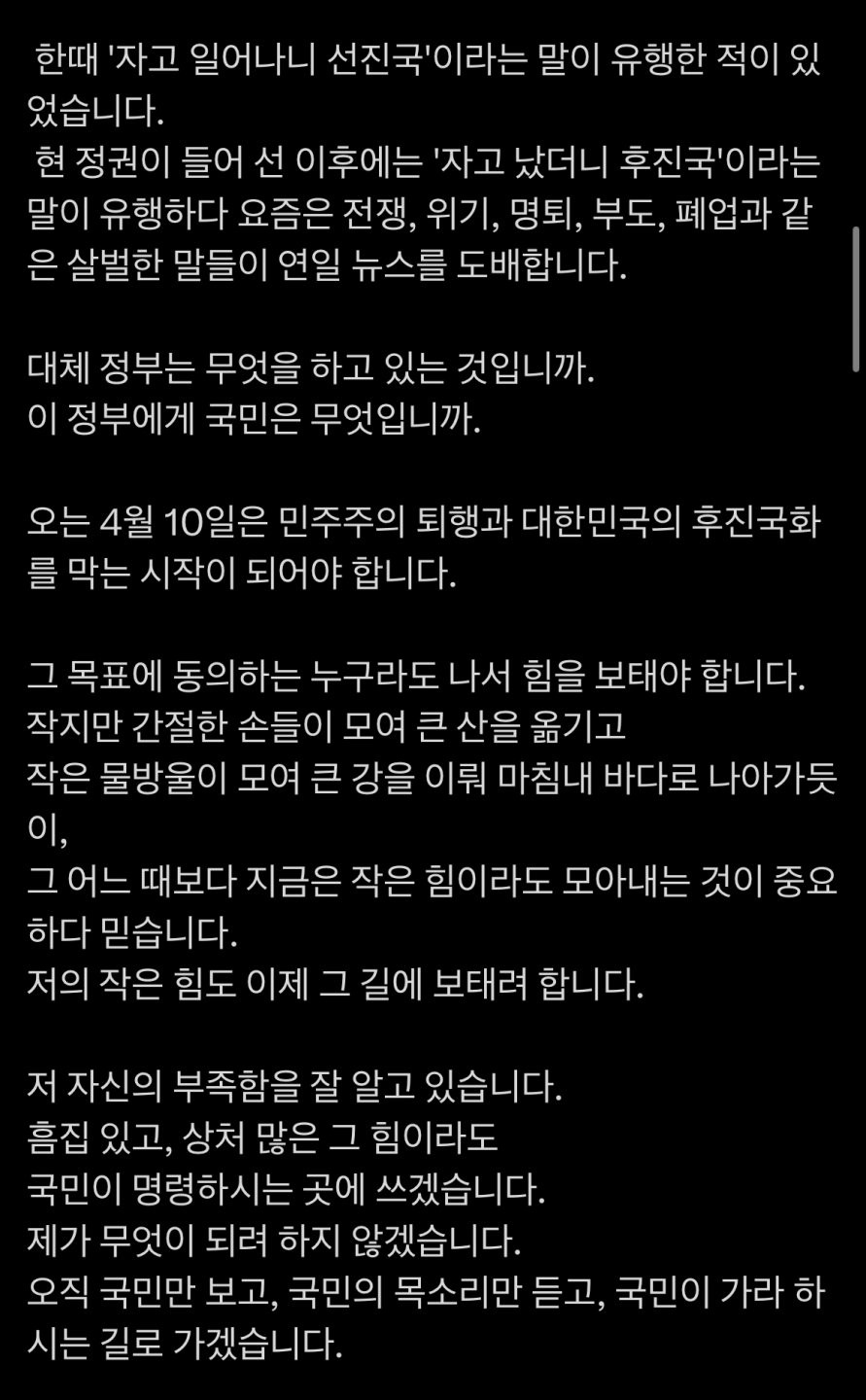 한때 '자고 일어나니 선진국'이라는 말이 유행한 적이 있었습니다.
현 정권이 들어 선 이후에는 '자고 났더니 후진국'이라는 말이 유행하다 요즘은 전쟁, 위기, 명퇴, 부도, 폐업과 같은 살벌한 말들이 연일 뉴스를 도배합니다.

대체 정부는 무엇을 하고 있는 것입니까.
이 정부에게 국민은 무엇입니까.

오는 4월 10일은 민주주의 퇴행과 대한민국의 후진국화를 막는 시작이 되어야 합니다.

그 목표에 동의하는 누구라도 나서 힘을 보태야 합니다.
작지만 간절한 손들이 모여 큰 산을 옮기고
작은 물방울이 모여 큰 강을 이뤄 마침내 바다로 나아가듯이,
그 어느 때보다 지금은 작은 힘이라도 모아내는 것이 중요하다 믿습니다.
저의 작은 힘도 이제 그 길에 보태려 합니다.

저 자신의 부족함을 잘 알고 있습니다.
흠집 있고, 상처 많은 그 힘이라도
국민이 명령하시는 곳에 쓰겠습니다.
제가 무엇이 되려 하지 않겠습니다.
오직 국민만 보고, 국민의 목소리만 듣고, 국민이 가라 하시는 길로 가겠습니다.